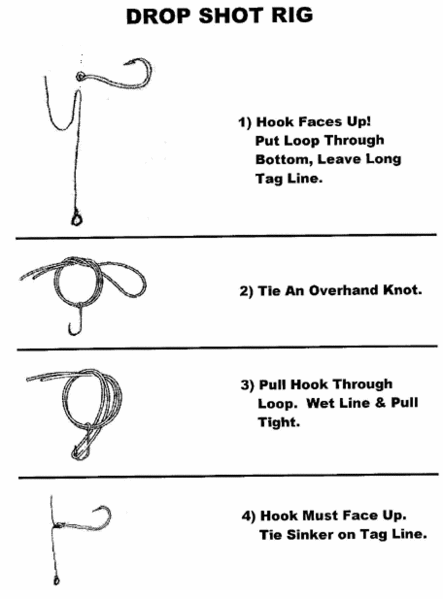 DROP SHOT RIG

1) Hook Faces Up! Put Loop Through Bottom, Leave Long Tag Line.

2) Tie An Overhand Knot.

3) Pull Hook Through Loop. Wet Line & Pull Tight.

4) Hook Must Face Up. Tie Sinker on Tag Line.